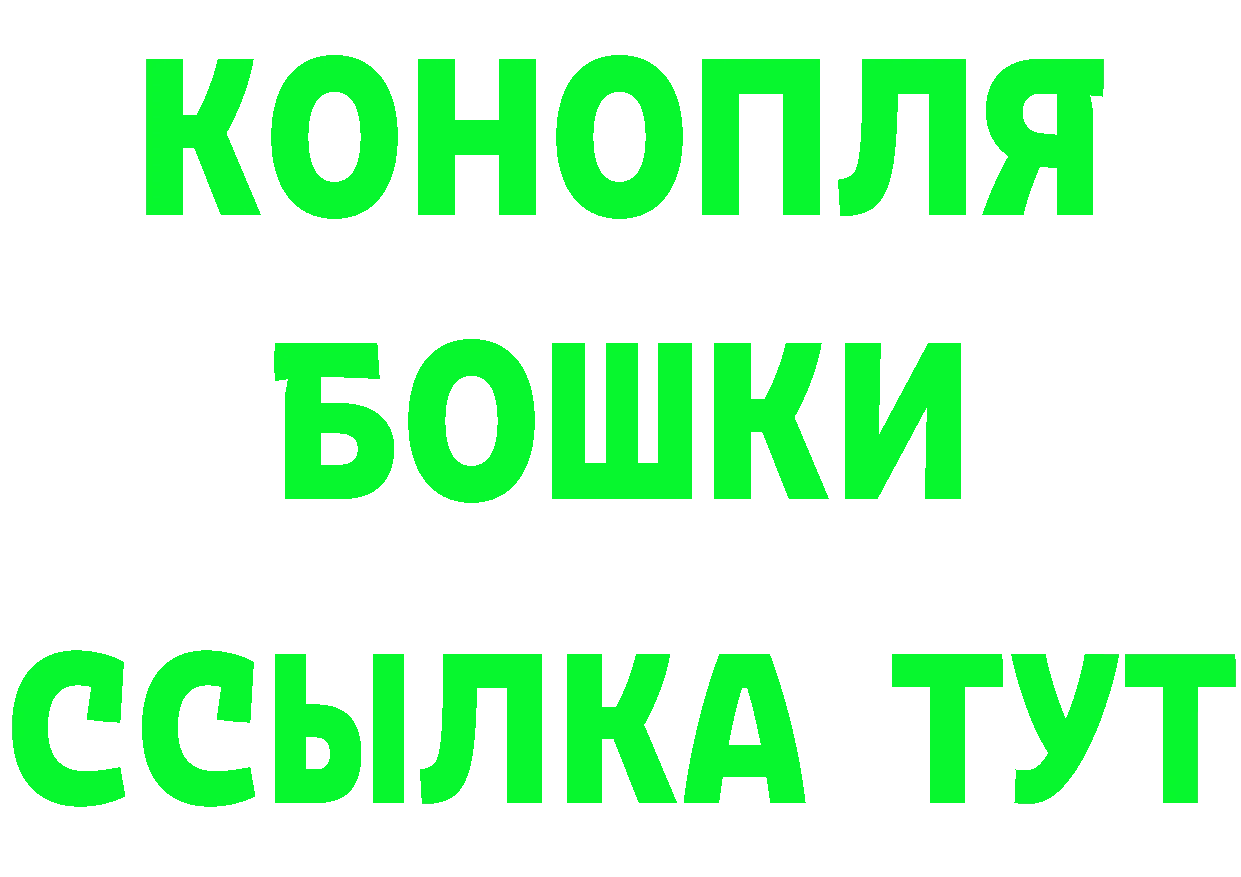 КОНОПЛЯ
БОШКИ
ССЫЛКА ТУТ